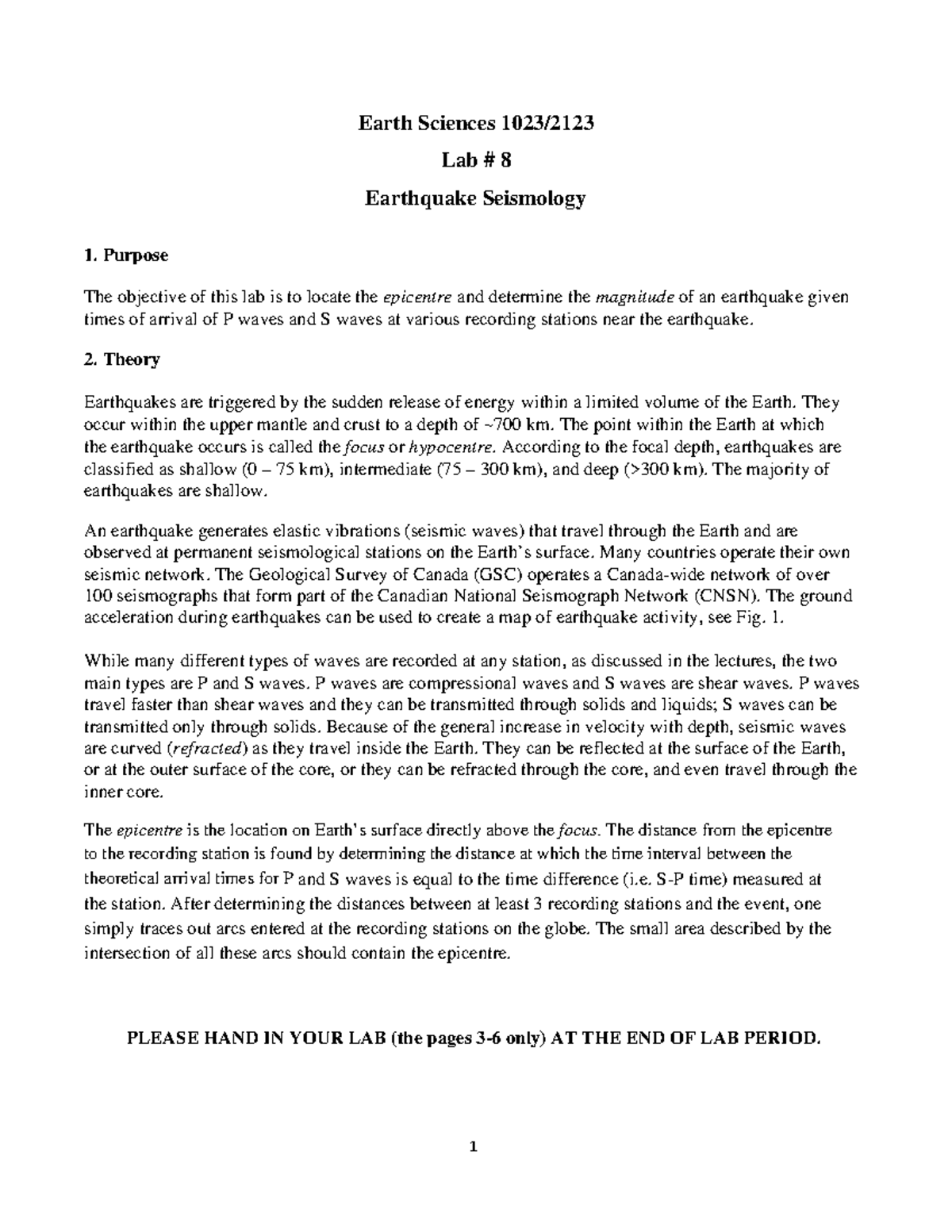 Earth Sciences 1023/2123

Lab # 8

Earthquake Seismology

1. Purpose

The objective of this lab is to locate the epicentre and determine the magnitude of an earthquake given times of arrival of P waves and S waves at various recording stations near the earthquake.

2. Theory

Earthquakes are triggered by the sudden release of energy within a limited volume of the Earth. They occur within the upper mantle and crust to a depth of ~700 km. The point within the Earth at which the earthquake occurs is called the focus or hypocentre. According to the focal depth, earthquakes are classified as shallow (0 – 75 km), intermediate (75 – 300 km), and deep (>300 km). The majority of earthquakes are shallow.

An earthquake generates elastic vibrations (seismic waves) that travel through the Earth and are observed at permanent seismological stations on the Earth's surface. Many countries operate their own seismic network. The Geological Survey of Canada (GSC) operates a Canada-wide network of over 100 seismographs that form part of the Canadian National Seismograph Network (CNSN). The ground acceleration during earthquakes can be used to create a map of earthquake activity, see Fig. 1.

While many different types of waves are recorded at any station, as discussed in the lectures, the two main types are P and S waves. P waves are compressional waves and S waves are shear waves. P waves travel faster than shear waves and they can be transmitted through solids and liquids; S waves can be transmitted only through solids. Because of the general increase in velocity with depth, seismic waves are curved (refracted) as they travel inside the Earth. They can be reflected at the surface of the Earth, or at the outer surface of the core, or they can be refracted through the core, and even travel through the inner core.

The epicentre is the location on Earth's surface directly above the focus. The distance from the epicentre to the recording station is found by determining the distance at which the time interval between the theoretical arrival times for P and S waves is equal to the time difference (i.e. S-P time) measured at the station. After determining the distances between at least 3 recording stations and the event, one simply traces out arcs entered at the recording stations on the globe. The small area described by the intersection of all these arcs should contain the epicentre.

PLEASE HAND IN YOUR LAB (the pages 3-6 only) AT THE END OF LAB PERIOD.

1